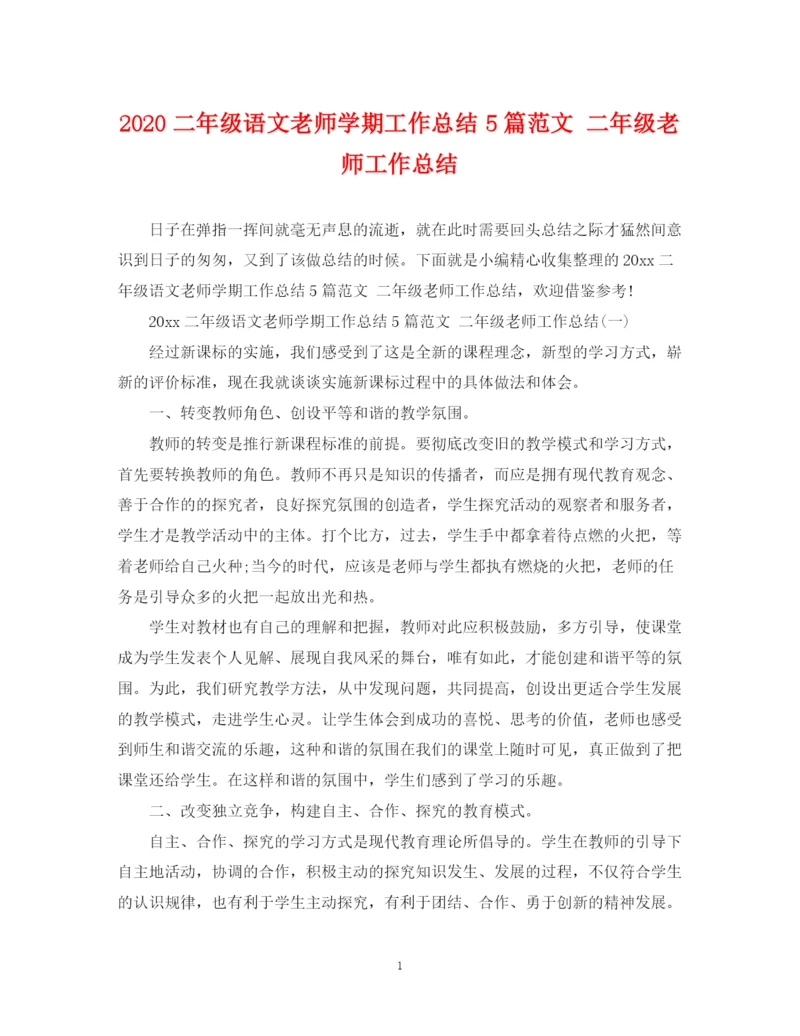 2020 二年级语文老师学期工作总结 5 篇范文 二年级老师工作总结

日子在弹指一挥间就毫无声息的流逝，就在此时需要回头总结之际才猛然间意识到日子的匆匆，又到了该做总结的时候。下面就是小编精心收集整理的 20xx 二年级语文老师学期工作总结 5 篇范文 二年级老师工作总结，欢迎借鉴参考!

20xx 二年级语文老师学期工作总结 5 篇范文 二年级老师工作总结(一)

经过新课标的实施，我们感受到了这是全新的课程理念，新型的学习方式，崭新的评价标准，现在我就谈谈实施新课标过程中的具体做法和体会。

一、转变教师角色、创设平等和谐的教学氛围。

教师的转变是推行新课程标准的前提。要彻底改变旧的教学模式和学习方式，首先要转换教师的角色。教师不再只是知识的传播者，而应是拥有现代教育观念、善于合作的的探究者，良好探究氛围的创造者，学生探究活动的观察者和服务者，学生才是教学活动中的主体。打个比方，过去，学生手中都拿着待点燃的火把，等着老师给自己火种;当今的时代，应该是老师与学生都执有燃烧的火把，老师的任务是引导众多的火把一起放出光和热。

学生对教材也有自己的理解和把握，教师对此应积极鼓励，多方引导，使课堂成为学生发表个人见解、展现自我风采的舞台，唯有如此，才能创建和谐平等的氛围。为此，我们研究教学方法，从中发现问题，共同提高，创设出更适合学生发展的教学模式，走进学生心灵。让学生体会到成功的喜悦、思考的价值，老师也感受到师生和谐交流的乐趣，这种和谐的氛围在我们的课堂上随时可见，真正做到了把课堂还给学生。在这样和谐的氛围中，学生们感到了学习的乐趣。

二、改变独立竞争，构建自主、合作、探究的教育模式。

自主、合作、探究的学习方式是现代教育理论所倡导的。学生在教师的引导下自主地活动，协调的合作，积极主动的探究知识发生、发展的过程，不仅符合学生的认识规律，也有利于学生主动探究，有利于团结、合作、勇于创新的精神发展。

1